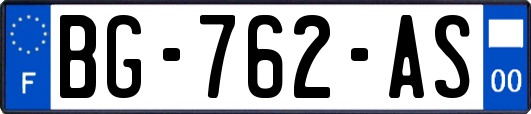 F

BG-762-AS

00